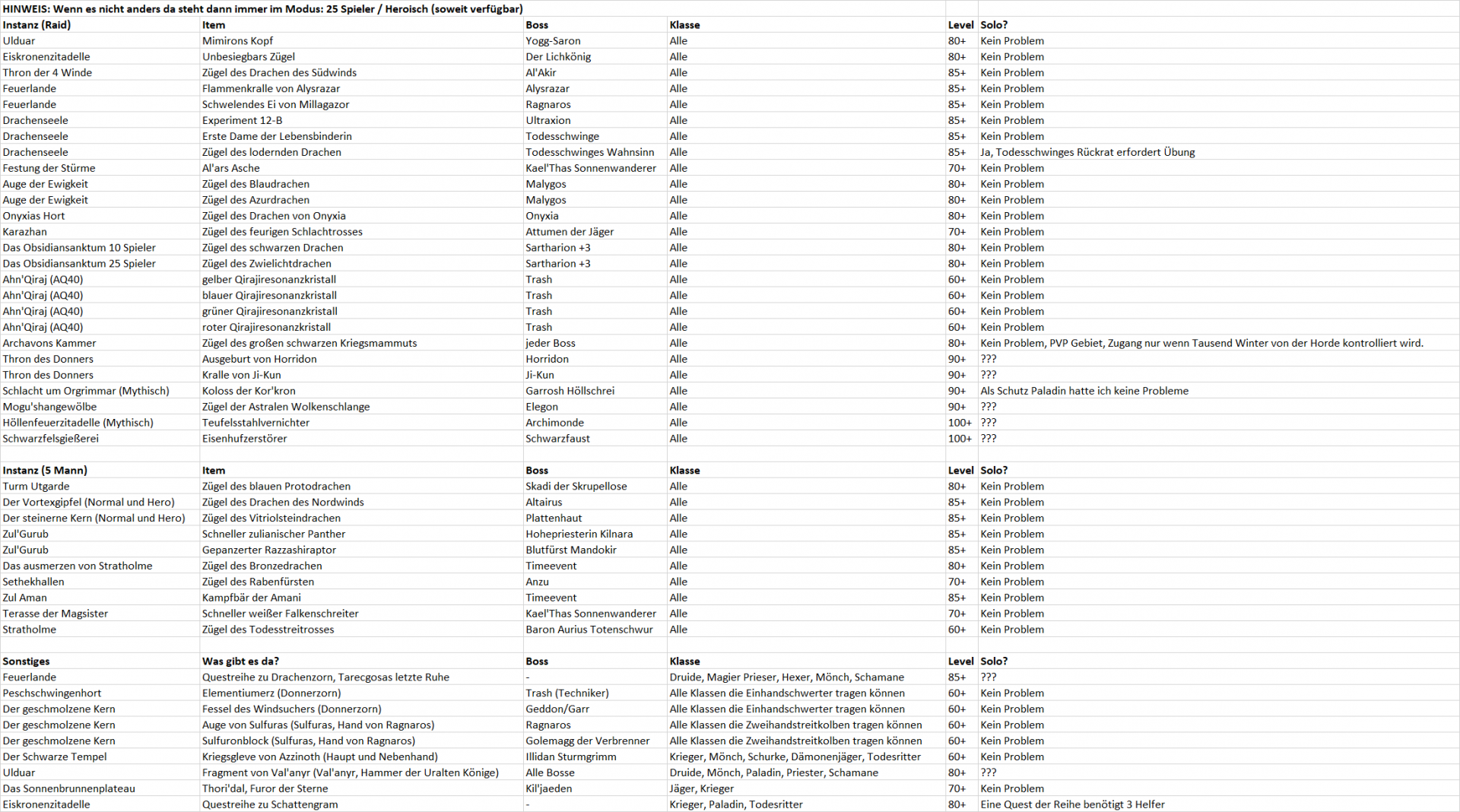 HINWEIS: Wenn es nicht anders da steht dann immer im Modus: 25 Spieler / Heroisch (soweit verfügbar)

| Instanz (Raid) | Item | Boss | Klasse | Level | Solo? |
|---|---|---|---|---|---|
| Ulduar | Mimirons Kopf | Yogg-Saron | Alle | 80+ | Kein Problem |
| Eiskronenzitadelle | Unbesiegbars Zügel | Der Lichkönig | Alle | 80+ | Kein Problem |
| Thron der 4 Winde | Zügel des Drachen des Südwinds | Al'Akir | Alle | 85+ | Kein Problem |
| Feuerlande | Flammenkralle von Alysrazar | Alysrazar | Alle | 85+ | Kein Problem |
| Feuerlande | Schwelendes Ei von Millagazor | Ragnaros | Alle | 85+ | Kein Problem |
| Drachenseele | Experiment 12-B | Ultraxion | Alle | 85+ | Kein Problem |
| Drachenseele | Erste Dame der Lebensbinderin | Todesschwinge | Alle | 85+ | Kein Problem |
| Drachenseele | Zügel des lodernden Drachen | Todesschwinges Wahnsinn | Alle | 85+ | Ja, Todesschwinges Rückrat erfordert Übung |
| Festung der Stürme | Al'ars Asche | Kael'Thas Sonnenwanderer | Alle | 70+ | Kein Problem |
| Auge der Ewigkeit | Zügel des Blaudrachen | Malygos | Alle | 80+ | Kein Problem |
| Auge der Ewigkeit | Zügel des Azurdrachen | Malygos | Alle | 80+ | Kein Problem |
| Onyxias Hort | Zügel des Drachen von Onyxia | Onyxia | Alle | 80+ | Kein Problem |
| Karazhan | Zügel des feurigen Schlachtrosses | Attumen der Jäger | Alle | 70+ | Kein Problem |
| Das Obsidiansanktum 10 Spieler | Zügel des schwarzen Drachen | Sartharion +3 | Alle | 80+ | Kein Problem |
| Das Obsidiansanktum 25 Spieler | Zügel des Zwielichtdrachen | Sartharion +3 | Alle | 80+ | Kein Problem |
| Ahn'Qiraj (AQ40) | gelber Qirajiresonanzkristall | Trash | Alle | 60+ | Kein Problem |
| Ahn'Qiraj (AQ40) | blauer Qirajiresonanzkristall | Trash | Alle | 60+ | Kein Problem |
| Ahn'Qiraj (AQ40) | grüner Qirajiresonanzkristall | Trash | Alle | 60+ | Kein Problem |
| Ahn'Qiraj (AQ40) | roter Qirajiresonanzkristall | Trash | Alle | 60+ | Kein Problem |
| Archavons Kammer | Zügel des großen schwarzen Kriegsmammuts | jeder Boss | Alle | 80+ | Kein Problem, PVP Gebiet, Zugang nur wenn Tausend Winter von der Horde kontrolliert wird. |
| Thron des Donners | Ausgeburt von Horridon | Horridon | Alle | 90+ | ??? |
| Thron des Donners | Kralle von Ji-Kun | Ji-Kun | Alle | 90+ | ??? |
| Schlacht um Orgrimmar (Mythisch) | Koloss der Kor'kron | Garrosh Höllschrei | Alle | 90+ | Als Schutz Paladin hatte ich keine Probleme |
| Mogu'shangewölbe | Zügel der Astralen Wolkenschlange | Elegon | Alle | 90+ | ??? |
| Höllenfeuerzitadelle (Mythisch) | Teufelsstahlvernichter | Archimonde | Alle | 100+ | ??? |
| Schwarzfelsgießerei | Eisenhufzerstörer | Schwarzfaust | Alle | 100+ | ??? |

| Instanz (5 Mann) | Item | Boss | Klasse | Level | Solo? |
|---|---|---|---|---|---|
| Turm Utgarde | Zügel des blauen Protodrachen | Skadi der Skrupellose | Alle | 80+ | Kein Problem |
| Der Vortexgipfel (Normal und Hero) | Zügel des Drachen des Nordwinds | Altairus | Alle | 85+ | Kein Problem |
| Der steinerne Kern (Normal und Hero) | Zügel des Vitriolsteindrachen | Plattenhaut | Alle | 85+ | Kein Problem |
| Zul'Gurub | Schneller zulianischer Panther | Hohepriesterin Kilnara | Alle | 85+ | Kein Problem |
| Zul'Gurub | Gepanzerter Razzashiraptor | Blutfürst Mandokir | Alle | 85+ | Kein Problem |
| Das ausmerzen von Stratholme | Zügel des Bronzedrachen | Timeevent | Alle | 80+ | Kein Problem |
| Sethekhallen | Zügel des Rabenfürsten | Anzu | Alle | 70+ | Kein Problem |
| Zul Aman | Kampfbär der Amani | Timeevent | Alle | 85+ | Kein Problem |
| Terasse der Magsister | Schneller weißer Falkenschreiter | Kael'Thas Sonnenwanderer | Alle | 70+ | Kein Problem |
| Stratholme | Zügel des Todesstreitrosses | Baron Aurius Totenschwur | Alle | 60+ | Kein Problem |

| Sonstiges | Was gibt es da? | Boss | Klasse | Level | Solo? |
|---|---|---|---|---|---|
| Feuerlande | Questreihe zu Drachenzorn, Tarecgosas letzte Ruhe | - | Druide, Magier Prieser, Hexer, Mönch, Schamane | 85+ | ??? |
| Peschschwingenhort | Elementiumerz (Donnerzorn) | Trash (Techniker) | Alle Klassen die Einhandschwerter tragen können | 60+ | Kein Problem |
| Der geschmolzene Kern | Fessel des Windsuchers (Donnerzorn) | Geddon/Garr | Alle Klassen die Einhandschwerter tragen können | 60+ | Kein Problem |
| Der geschmolzene Kern | Auge von Sulfuras (Sulfuras, Hand von Ragnaros) | Ragnaros | Alle Klassen die Zweihandstreitkolben tragen können | 60+ | Kein Problem |
| Der geschmolzene Kern | Sulfuronblock (Sulfuras, Hand von Ragnaros) | Golemagg der Verbrenner | Alle Klassen die Zweihandstreitkolben tragen können | 60+ | Kein Problem |
| Der Schwarze Tempel | Kriegsgleve von Azzinoth (Haupt und Nebenhand) | Illidan Sturmgrimm | Krieger, Mönch, Schurke, Dämonenjäger, Todesritter | 60+ | Kein Problem |
| Ulduar | Fragment von Val'anyr (Val'anyr, Hammer der Uralten Könige) | Alle Bosse | Druide, Mönch, Paladin, Priester, Schamane | 80+ | ??? |
| Das Sonnenbrunnenplateau | Thori'dal, Furor der Sterne | Kil'jaeden | Jäger, Krieger | 70+ | Kein Problem |
| Eiskronenzitadelle | Questreihe zu Schattengram | - | Krieger, Paladin, Todesritter | 80+ | Eine Quest der Reihe benötigt 3 Helfer |